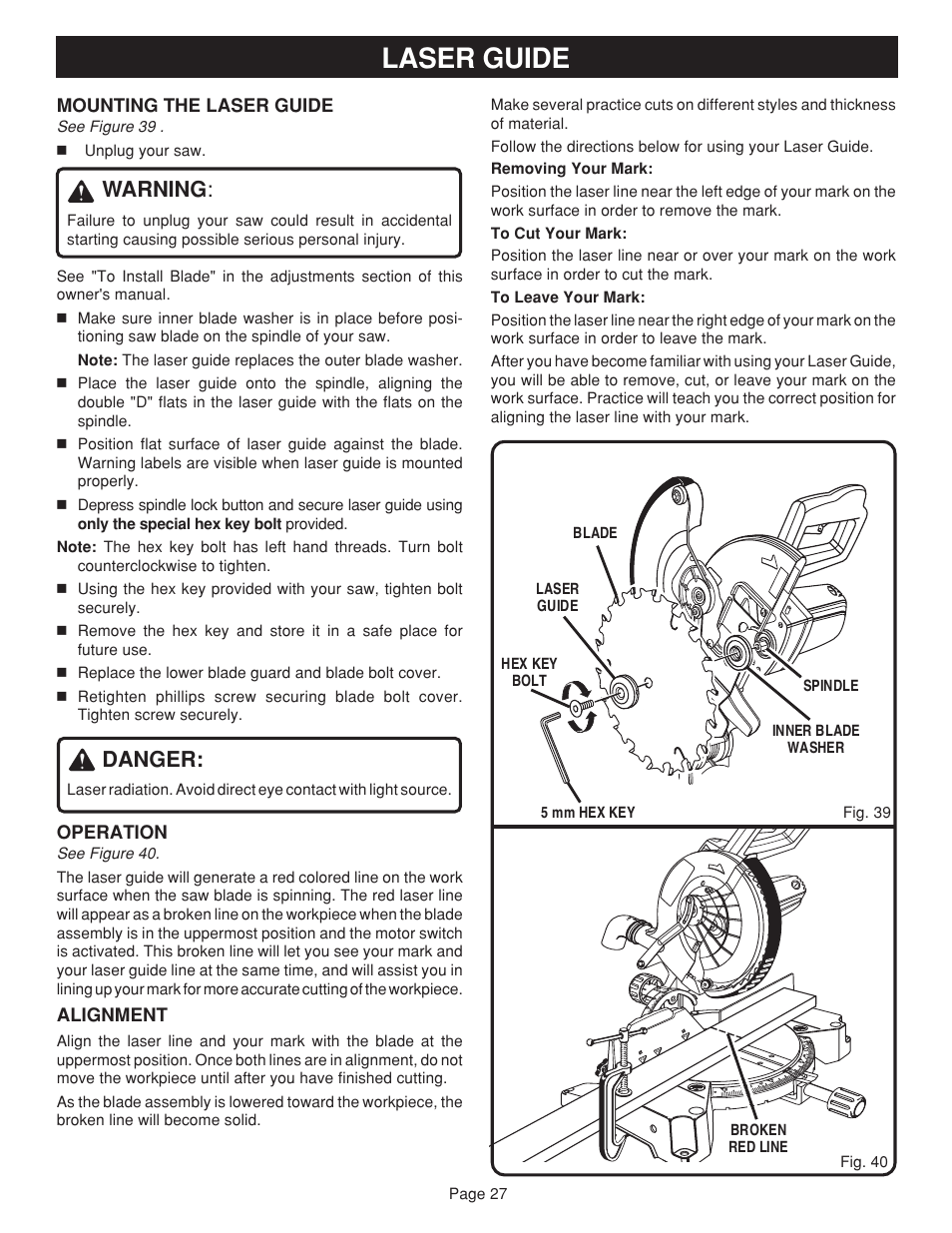 LASER GUIDE

MOUNTING THE LASER GUIDE
See Figure 39 .

■ Unplug your saw.

WARNING:
Failure to unplug your saw could result in accidental starting causing possible serious personal injury.

See "To Install Blade" in the adjustments section of this owner's manual.

■ Make sure inner blade washer is in place before positioning saw blade on the spindle of your saw.

Note: The laser guide replaces the outer blade washer.

■ Place the laser guide onto the spindle, aligning the double "D" flats in the laser guide with the flats on the spindle.

■ Position flat surface of laser guide against the blade. Warning labels are visible when laser guide is mounted properly.

■ Depress spindle lock button and secure laser guide using only the special hex key bolt provided.

Note: The hex key bolt has left hand threads. Turn bolt counterclockwise to tighten.

■ Using the hex key provided with your saw, tighten bolt securely.

■ Remove the hex key and store it in a safe place for future use.

■ Replace the lower blade guard and blade bolt cover.

■ Retighten phillips screw securing blade bolt cover. Tighten screw securely.

DANGER:
Laser radiation. Avoid direct eye contact with light source.

OPERATION
See Figure 40.

The laser guide will generate a red colored line on the work surface when the saw blade is spinning. The red laser line will appear as a broken line on the workpiece when the blade assembly is in the uppermost position and the motor switch is activated. This broken line will let you see your mark and your laser guide line at the same time, and will assist you in lining up your mark for more accurate cutting of the workpiece.

ALIGNMENT

Align the laser line and your mark with the blade at the uppermost position. Once both lines are in alignment, do not move the workpiece until after you have finished cutting.

As the blade assembly is lowered toward the workpiece, the broken line will become solid.

Make several practice cuts on different styles and thickness of material.

Follow the directions below for using your Laser Guide.

Removing Your Mark:
Position the laser line near the left edge of your mark on the work surface in order to remove the mark.

To Cut Your Mark:
Position the laser line near or over your mark on the work surface in order to cut the mark.

To Leave Your Mark:
Position the laser line near the right edge of your mark on the work surface in order to leave the mark.

After you have become familiar with using your Laser Guide, you will be able to remove, cut, or leave your mark on the work surface. Practice will teach you the correct position for aligning the laser line with your mark.

BLADE
LASER GUIDE
HEX KEY BOLT
SPINDLE
INNER BLADE WASHER
5 mm HEX KEY
Fig. 39

BROKEN RED LINE
Fig. 40

Page 27